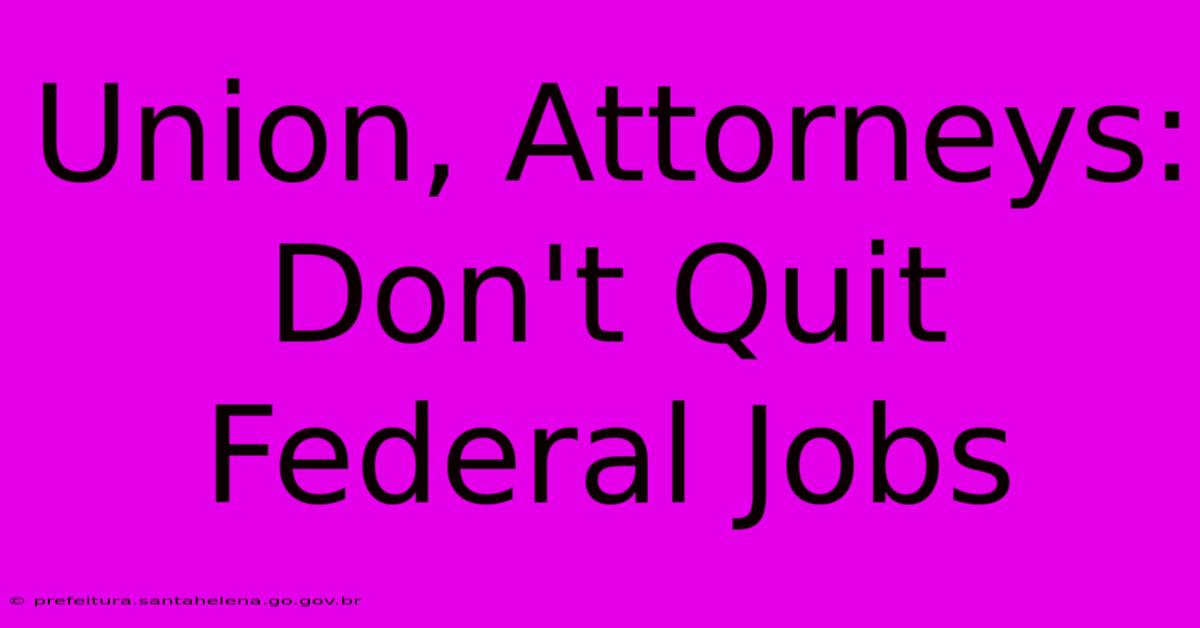 Union, Attorneys: Don't Quit Federal Jobs

© prefeitura.santahelena.go.gov.br